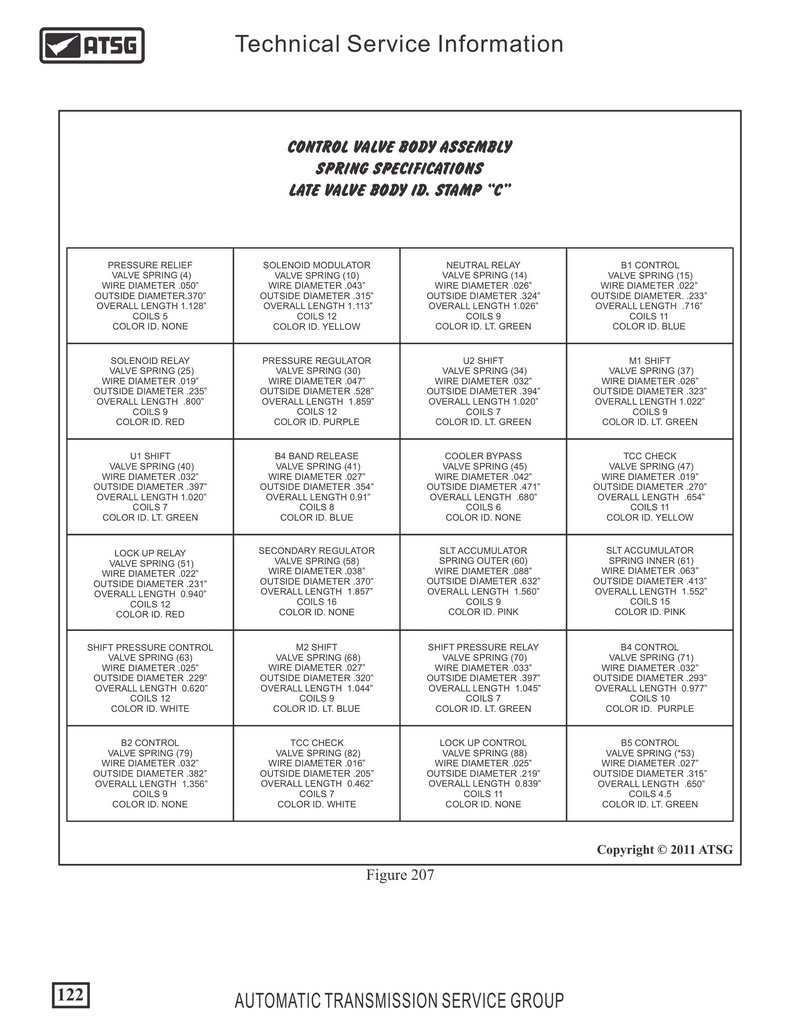 ATSG

Technical Service Information

CONTROL VALVE BODY ASSEMBLY
SPRING SPECIFICATIONS
LATE VALVE BODY ID. STAMP "C"

| | | | |
|---|---|---|---|
| PRESSURE RELIEF VALVE SPRING (4) WIRE DIAMETER .050" OUTSIDE DIAMETER.370" OVERALL LENGTH 1.128" COILS 5 COLOR ID. NONE | SOLENOID MODULATOR VALVE SPRING (10) WIRE DIAMETER .043" OUTSIDE DIAMETER .315" OVERALL LENGTH 1.113" COILS 12 COLOR ID. YELLOW | NEUTRAL RELAY VALVE SPRING (14) WIRE DIAMETER .026" OUTSIDE DIAMETER .324" OVERALL LENGTH 1.026" COILS 9 COLOR ID. LT. GREEN | B1 CONTROL VALVE SPRING (15) WIRE DIAMETER .022" OUTSIDE DIAMETER. .233" OVERALL LENGTH .716" COILS 11 COLOR ID. BLUE |
| SOLENOID RELAY VALVE SPRING (25) WIRE DIAMETER .019" OUTSIDE DIAMETER .235" OVERALL LENGTH .800" COILS 9 COLOR ID. RED | PRESSURE REGULATOR VALVE SPRING (30) WIRE DIAMETER .047" OUTSIDE DIAMETER .528" OVERALL LENGTH 1.859" COILS 12 COLOR ID. PURPLE | U2 SHIFT VALVE SPRING (34) WIRE DIAMETER .032" OUTSIDE DIAMETER .394" OVERALL LENGTH 1.020" COILS 7 COLOR ID. LT. GREEN | M1 SHIFT VALVE SPRING (37) WIRE DIAMETER .026" OUTSIDE DIAMETER .323" OVERALL LENGTH 1.022" COILS 9 COLOR ID. LT. GREEN |
| U1 SHIFT VALVE SPRING (40) WIRE DIAMETER .032" OUTSIDE DIAMETER .397" OVERALL LENGTH 1.020" COILS 7 COLOR ID. LT. GREEN | B4 BAND RELEASE VALVE SPRING (41) WIRE DIAMETER .027" OUTSIDE DIAMETER .354" OVERALL LENGTH 0.91" COILS 8 COLOR ID. BLUE | COOLER BYPASS VALVE SPRING (45) WIRE DIAMETER .042" OUTSIDE DIAMETER .471" OVERALL LENGTH .680" COILS 6 COLOR ID. NONE | TCC CHECK VALVE SPRING (47) WIRE DIAMETER .019" OUTSIDE DIAMETER .270" OVERALL LENGTH .654" COILS 11 COLOR ID. YELLOW |
| LOCK UP RELAY VALVE SPRING (51) WIRE DIAMETER .022" OUTSIDE DIAMETER .231" OVERALL LENGTH 0.940" COILS 12 COLOR ID. RED | SECONDARY REGULATOR VALVE SPRING (58) WIRE DIAMETER .038" OUTSIDE DIAMETER .370" OVERALL LENGTH 1.857" COILS 16 COLOR ID. NONE | SLT ACCUMULATOR SPRING OUTER (60) WIRE DIAMETER .088" OUTSIDE DIAMETER .632" OVERALL LENGTH 1.560" COILS 9 COLOR ID. PINK | SLT ACCUMULATOR SPRING INNER (61) WIRE DIAMETER .063" OUTSIDE DIAMETER .413" OVERALL LENGTH 1.552" COILS 15 COLOR ID. PINK |
| SHIFT PRESSURE CONTROL VALVE SPRING (63) WIRE DIAMETER .025" OUTSIDE DIAMETER .229" OVERALL LENGTH 0.620" COILS 12 COLOR ID. WHITE | M2 SHIFT VALVE SPRING (68) WIRE DIAMETER .027" OUTSIDE DIAMETER .320" OVERALL LENGTH 1.044" COILS 9 COLOR ID. LT. BLUE | SHIFT PRESSURE RELAY VALVE SPRING (70) WIRE DIAMETER .033" OUTSIDE DIAMETER .397" OVERALL LENGTH 1.045" COILS 7 COLOR ID. LT. GREEN | B4 CONTROL VALVE SPRING (71) WIRE DIAMETER .032" OUTSIDE DIAMETER .293" OVERALL LENGTH 0.977" COILS 10 COLOR ID. PURPLE |
| B2 CONTROL VALVE SPRING (79) WIRE DIAMETER .032" OUTSIDE DIAMETER .382" OVERALL LENGTH 1.356" COILS 9 COLOR ID. NONE | TCC CHECK VALVE SPRING (82) WIRE DIAMETER .016" OUTSIDE DIAMETER .205" OVERALL LENGTH 0.462" COILS 7 COLOR ID. WHITE | LOCK UP CONTROL VALVE SPRING (88) WIRE DIAMETER .025" OUTSIDE DIAMETER .219" OVERALL LENGTH 0.839" COILS 11 COLOR ID. NONE | B5 CONTROL VALVE SPRING (*53) WIRE DIAMETER .027" OUTSIDE DIAMETER .315" OVERALL LENGTH .650" COILS 4.5 COLOR ID. LT. GREEN |

Copyright © 2011 ATSG

Figure 207

122

AUTOMATIC TRANSMISSION SERVICE GROUP